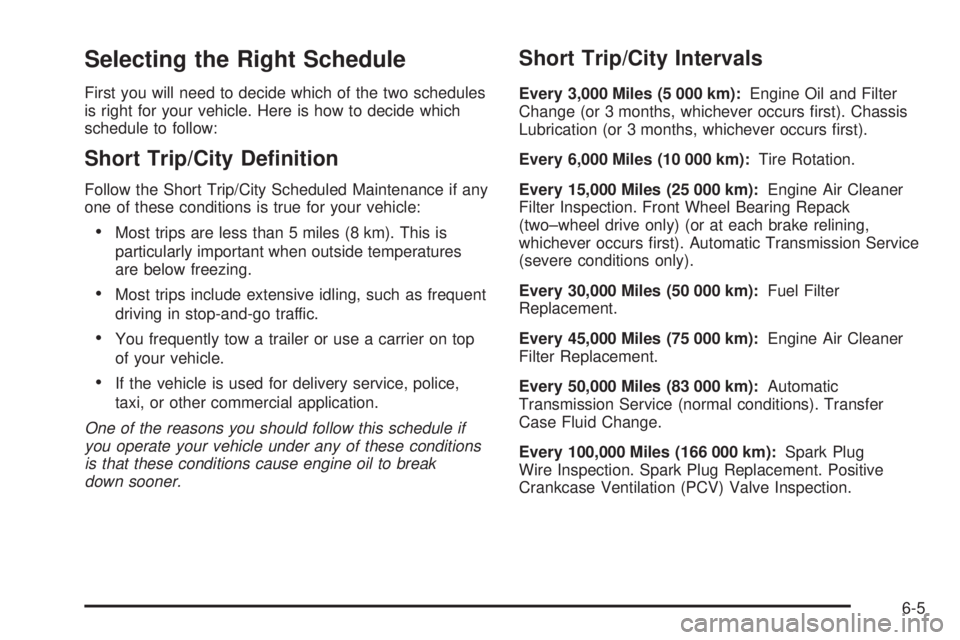 Selecting the Right Schedule

First you will need to decide which of the two schedules is right for your vehicle. Here is how to decide which schedule to follow:

Short Trip/City Definition

Follow the Short Trip/City Scheduled Maintenance if any one of these conditions is true for your vehicle:

• Most trips are less than 5 miles (8 km). This is particularly important when outside temperatures are below freezing.

• Most trips include extensive idling, such as frequent driving in stop-and-go traffic.

• You frequently tow a trailer or use a carrier on top of your vehicle.

• If the vehicle is used for delivery service, police, taxi, or other commercial application.

One of the reasons you should follow this schedule if you operate your vehicle under any of these conditions is that these conditions cause engine oil to break down sooner.

Short Trip/City Intervals

Every 3,000 Miles (5 000 km): Engine Oil and Filter Change (or 3 months, whichever occurs first). Chassis Lubrication (or 3 months, whichever occurs first).

Every 6,000 Miles (10 000 km): Tire Rotation.

Every 15,000 Miles (25 000 km): Engine Air Cleaner Filter Inspection. Front Wheel Bearing Repack (two–wheel drive only) (or at each brake relining, whichever occurs first). Automatic Transmission Service (severe conditions only).

Every 30,000 Miles (50 000 km): Fuel Filter Replacement.

Every 45,000 Miles (75 000 km): Engine Air Cleaner Filter Replacement.

Every 50,000 Miles (83 000 km): Automatic Transmission Service (normal conditions). Transfer Case Fluid Change.

Every 100,000 Miles (166 000 km): Spark Plug Wire Inspection. Spark Plug Replacement. Positive Crankcase Ventilation (PCV) Valve Inspection.

6-5

carmanualsonline.info